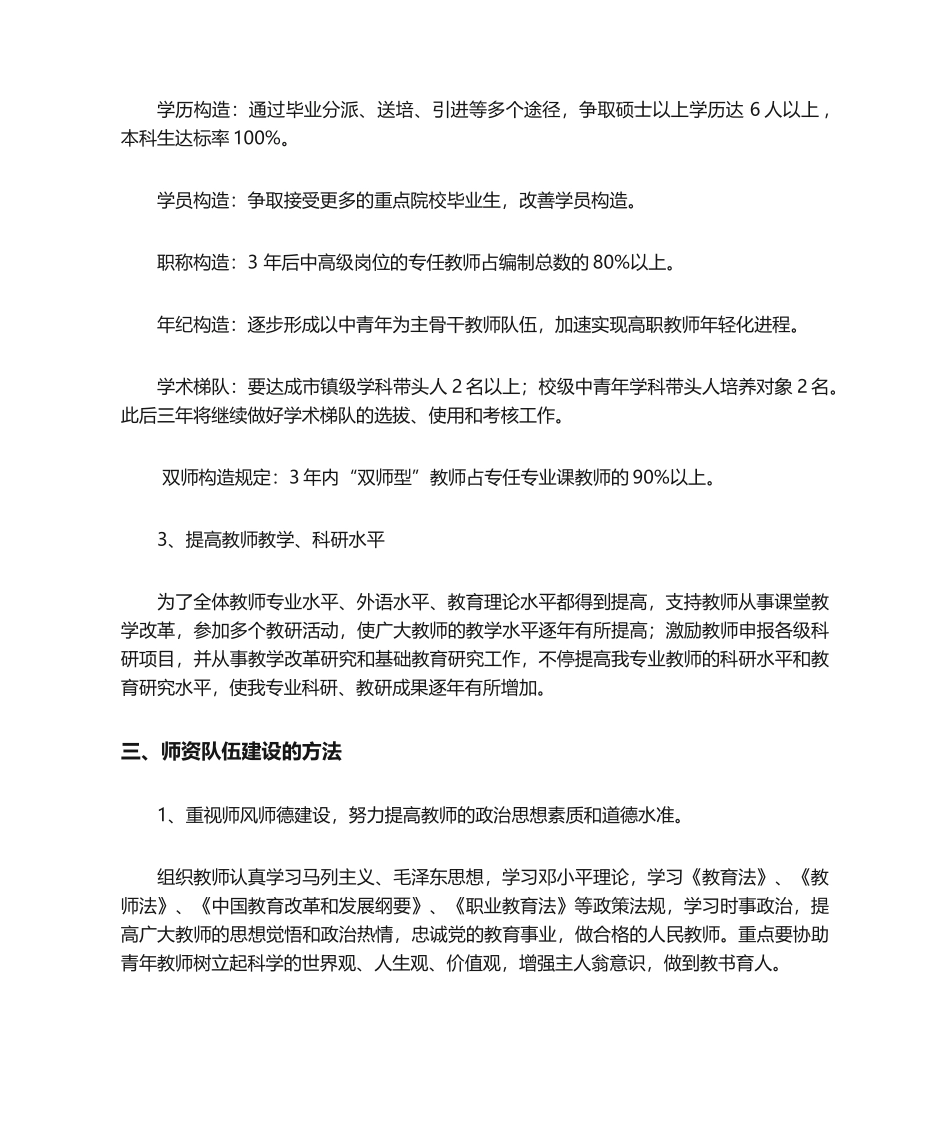 学历构造：通过毕业分派、送培、引进等多个途径，争取硕士以上学历达 6 人以上，本科生达标率 100%。

学员构造：争取接受更多的重点院校毕业生，改善学员构造。

职称构造：3 年后中高级岗位的专任教师占编制总数的 80%以上。

年纪构造：逐步形成以中青年为主骨干教师队伍，加速实现高职教师年轻化进程。

学术梯队：要达成市镇级学科带头人 2 名以上；校级中青年学科带头人培养对象 2 名。此后三年将继续做好学术梯队的选拔、使用和考核工作。

双师构造规定：3 年内“双师型”教师占专任专业课教师的 90%以上。

3、提高教师教学、科研水平

为了全体教师专业水平、外语水平、教育理论水平都得到提高，支持教师从事课堂教学改革，参加多个教研活动，使广大教师的教学水平逐年有所提高；激励教师申报各级科研项目，并从事教学改革研究和基础教育研究工作，不停提高我专业教师的科研水平和教育研究水平，使我专业科研、教研成果逐年有所增加。

三、师资队伍建设的方法

1、重视师风师德建设，努力提高教师的政治思想素质和道德水准。

组织教师认真学习马列主义、毛泽东思想，学习邓小平理论，学习《教育法》、《教师法》、《中国教育改革和发展纲要》、《职业教育法》等政策法规，学习时事政治，提高广大教师的思想觉悟和政治热情，忠诚党的教育事业，做合格的人民教师。重点要协助青年教师树立起科学的世界观、人生观、价值观，增强主人翁意识，做到教书育人。